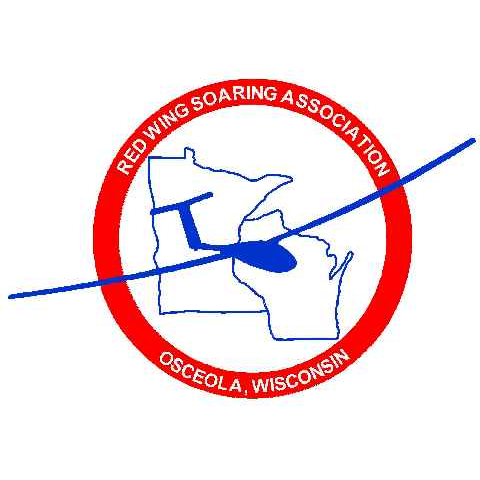 RED WING SOARING ASSOCIATION

OSCEOLA, WISCONSIN